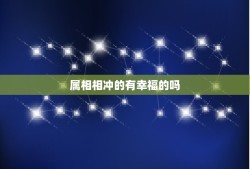 属相相冲的有幸福的吗